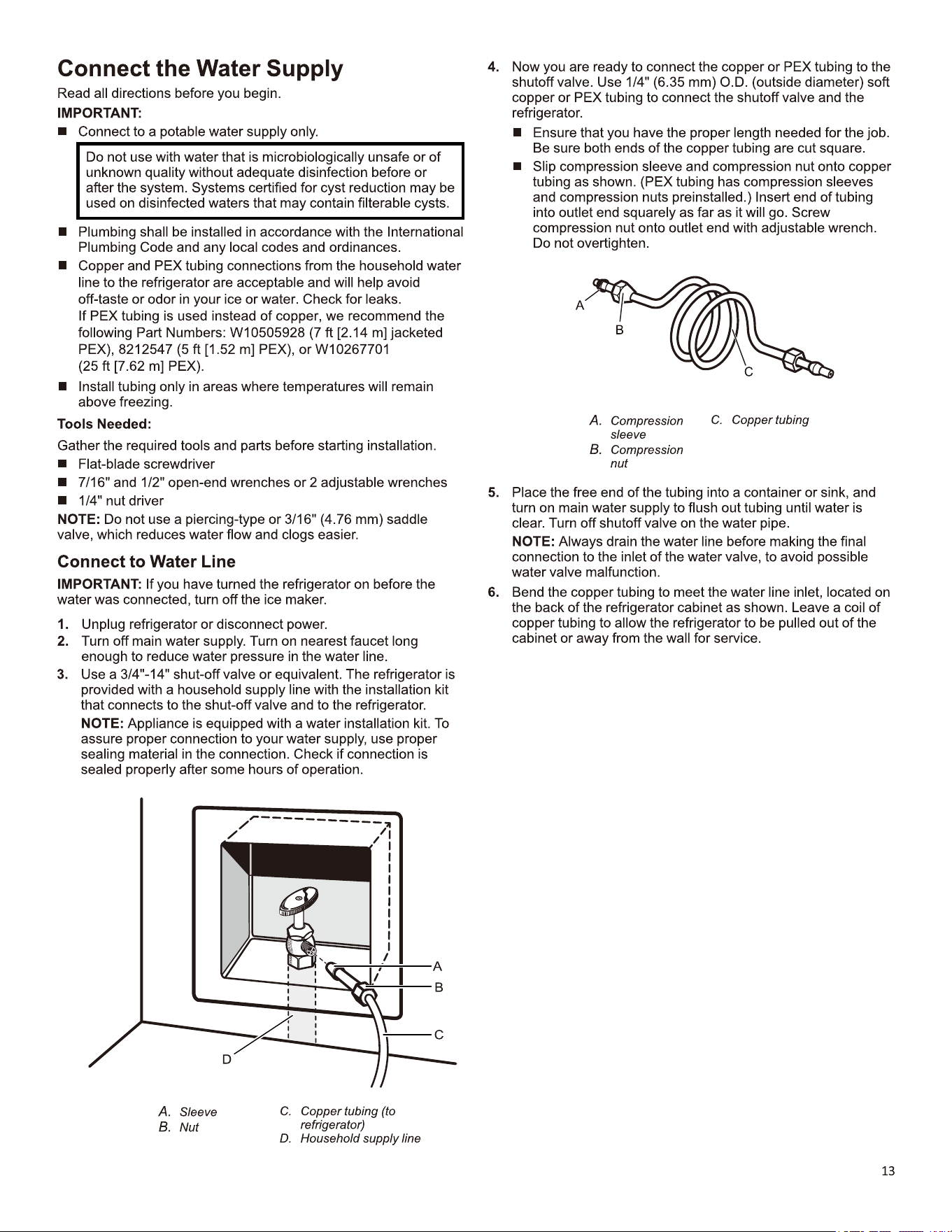 Connect the Water Supply

Read all directions before you begin.

IMPORTANT:

■ Connect to a potable water supply only.

Do not use with water that is microbiologically unsafe or of unknown quality without adequate disinfection before or after the system. Systems certified for cyst reduction may be used on disinfected waters that may contain filterable cysts.

■ Plumbing shall be installed in accordance with the International Plumbing Code and any local codes and ordinances.

■ Copper and PEX tubing connections from the household water line to the refrigerator are acceptable and will help avoid off-taste or odor in your ice or water. Check for leaks. If PEX tubing is used instead of copper, we recommend the following Part Numbers: W10505928 (7 ft [2.14 m] jacketed PEX), 8212547 (5 ft [1.52 m] PEX), or W10267701 (25 ft [7.62 m] PEX).

■ Install tubing only in areas where temperatures will remain above freezing.

Tools Needed:

Gather the required tools and parts before starting installation.

■ Flat-blade screwdriver

■ 7/16" and 1/2" open-end wrenches or 2 adjustable wrenches

■ 1/4" nut driver

NOTE: Do not use a piercing-type or 3/16" (4.76 mm) saddle valve, which reduces water flow and clogs easier.

Connect to Water Line

IMPORTANT: If you have turned the refrigerator on before the water was connected, turn off the ice maker.

1. Unplug refrigerator or disconnect power.

2. Turn off main water supply. Turn on nearest faucet long enough to reduce water pressure in the water line.

3. Use a 3/4"-14" shut-off valve or equivalent. The refrigerator is provided with a household supply line with the installation kit that connects to the shut-off valve and to the refrigerator.

NOTE: Appliance is equipped with a water installation kit. To assure proper connection to your water supply, use proper sealing material in the connection. Check if connection is sealed properly after some hours of operation.

A
B
C
D

A. Sleeve
B. Nut
C. Copper tubing (to refrigerator)
D. Household supply line

4. Now you are ready to connect the copper or PEX tubing to the shutoff valve. Use 1/4" (6.35 mm) O.D. (outside diameter) soft copper or PEX tubing to connect the shutoff valve and the refrigerator.

■ Ensure that you have the proper length needed for the job. Be sure both ends of the copper tubing are cut square.

■ Slip compression sleeve and compression nut onto copper tubing as shown. (PEX tubing has compression sleeves and compression nuts preinstalled.) Insert end of tubing into outlet end squarely as far as it will go. Screw compression nut onto outlet end with adjustable wrench. Do not overtighten.

A
B
C

A. Compression sleeve
B. Compression nut
C. Copper tubing

5. Place the free end of the tubing into a container or sink, and turn on main water supply to flush out tubing until water is clear. Turn off shutoff valve on the water pipe.

NOTE: Always drain the water line before making the final connection to the inlet of the water valve, to avoid possible water valve malfunction.

6. Bend the copper tubing to meet the water line inlet, located on the back of the refrigerator cabinet as shown. Leave a coil of copper tubing to allow the refrigerator to be pulled out of the cabinet or away from the wall for service.

13